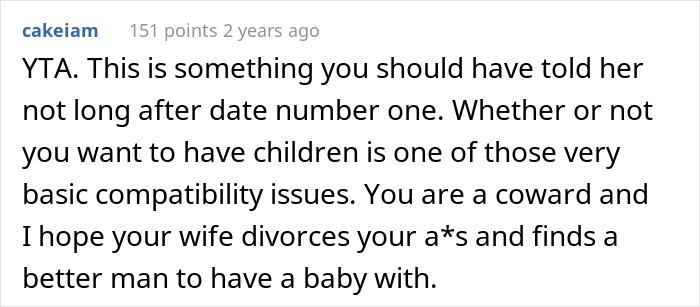 cakeiam 151 points 2 years ago

YTA. This is something you should have told her not long after date number one. Whether or not you want to have children is one of those very basic compatibility issues. You are a coward and I hope your wife divorces your a*s and finds a better man to have a baby with.